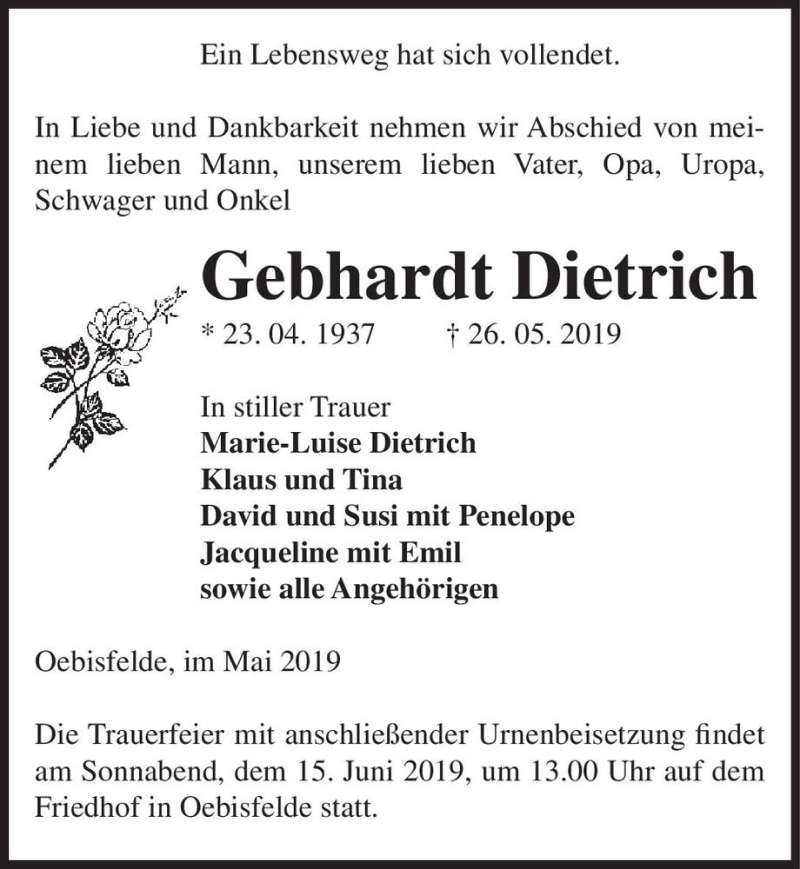 Ein Lebensweg hat sich vollendet.

In Liebe und Dankbarkeit nehmen wir Abschied von meinem lieben Mann, unserem lieben Vater, Opa, Uropa, Schwager und Onkel

Gebhardt Dietrich

* 23. 04. 1937 † 26. 05. 2019

In stiller Trauer
Marie-Luise Dietrich
Klaus und Tina
David und Susi mit Penelope
Jacqueline mit Emil
sowie alle Angehörigen

Oebisfelde, im Mai 2019

Die Trauerfeier mit anschließender Urnenbeisetzung findet am Sonnabend, dem 15. Juni 2019, um 13.00 Uhr auf dem Friedhof in Oebisfelde statt.